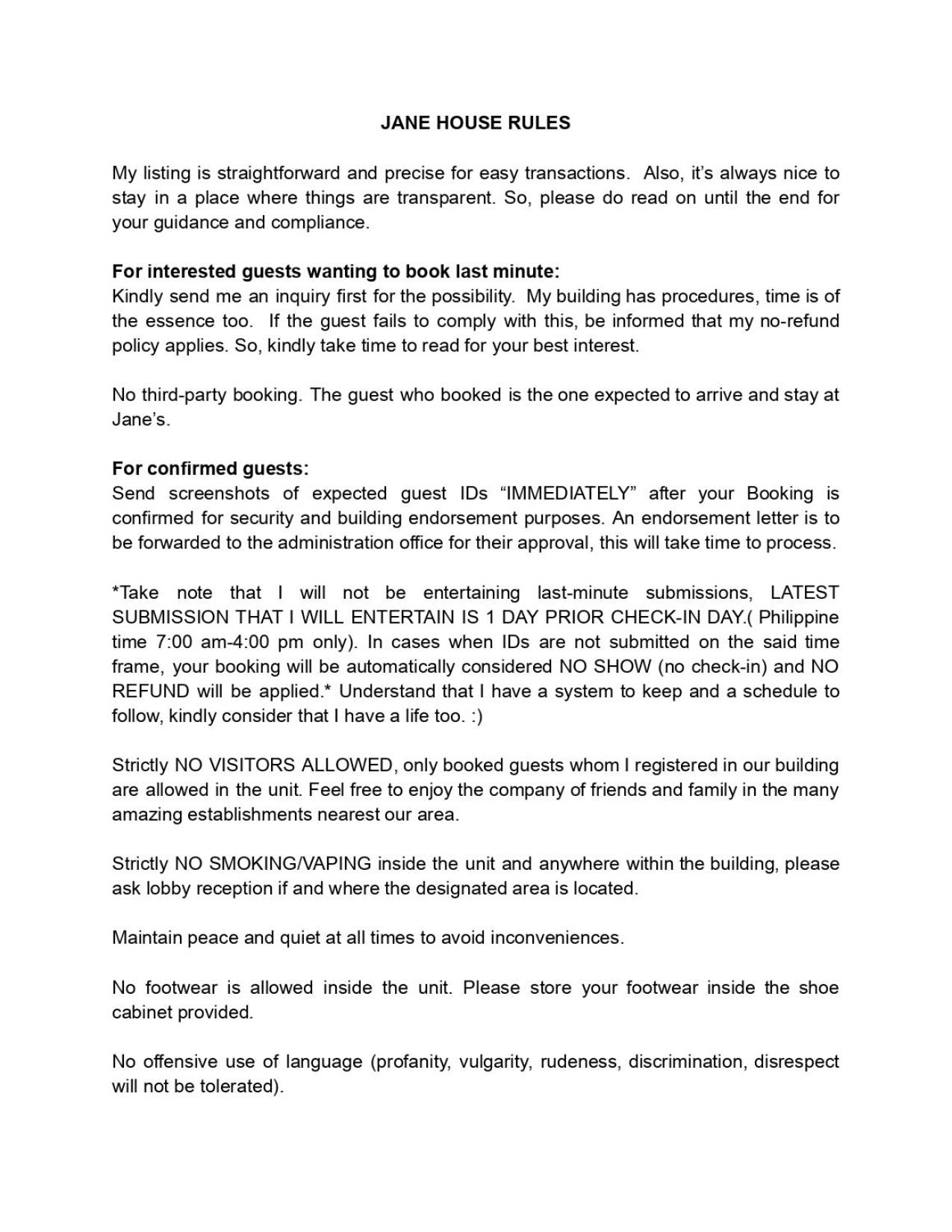 JANE HOUSE RULES

My listing is straightforward and precise for easy transactions. Also, it's always nice to stay in a place where things are transparent. So, please do read on until the end for your guidance and compliance.

For interested guests wanting to book last minute:
Kindly send me an inquiry first for the possibility. My building has procedures, time is of the essence too. If the guest fails to comply with this, be informed that my no-refund policy applies. So, kindly take time to read for your best interest.

No third-party booking. The guest who booked is the one expected to arrive and stay at Jane's.

For confirmed guests:
Send screenshots of expected guest IDs "IMMEDIATELY" after your Booking is confirmed for security and building endorsement purposes. An endorsement letter is to be forwarded to the administration office for their approval, this will take time to process.

*Take note that I will not be entertaining last-minute submissions, LATEST SUBMISSION THAT I WILL ENTERTAIN IS 1 DAY PRIOR CHECK-IN DAY.( Philippine time 7:00 am-4:00 pm only). In cases when IDs are not submitted on the said time frame, your booking will be automatically considered NO SHOW (no check-in) and NO REFUND will be applied.* Understand that I have a system to keep and a schedule to follow, kindly consider that I have a life too. :)

Strictly NO VISITORS ALLOWED, only booked guests whom I registered in our building are allowed in the unit. Feel free to enjoy the company of friends and family in the many amazing establishments nearest our area.

Strictly NO SMOKING/VAPING inside the unit and anywhere within the building, please ask lobby reception if and where the designated area is located.

Maintain peace and quiet at all times to avoid inconveniences.

No footwear is allowed inside the unit. Please store your footwear inside the shoe cabinet provided.

No offensive use of language (profanity, vulgarity, rudeness, discrimination, disrespect will not be tolerated).